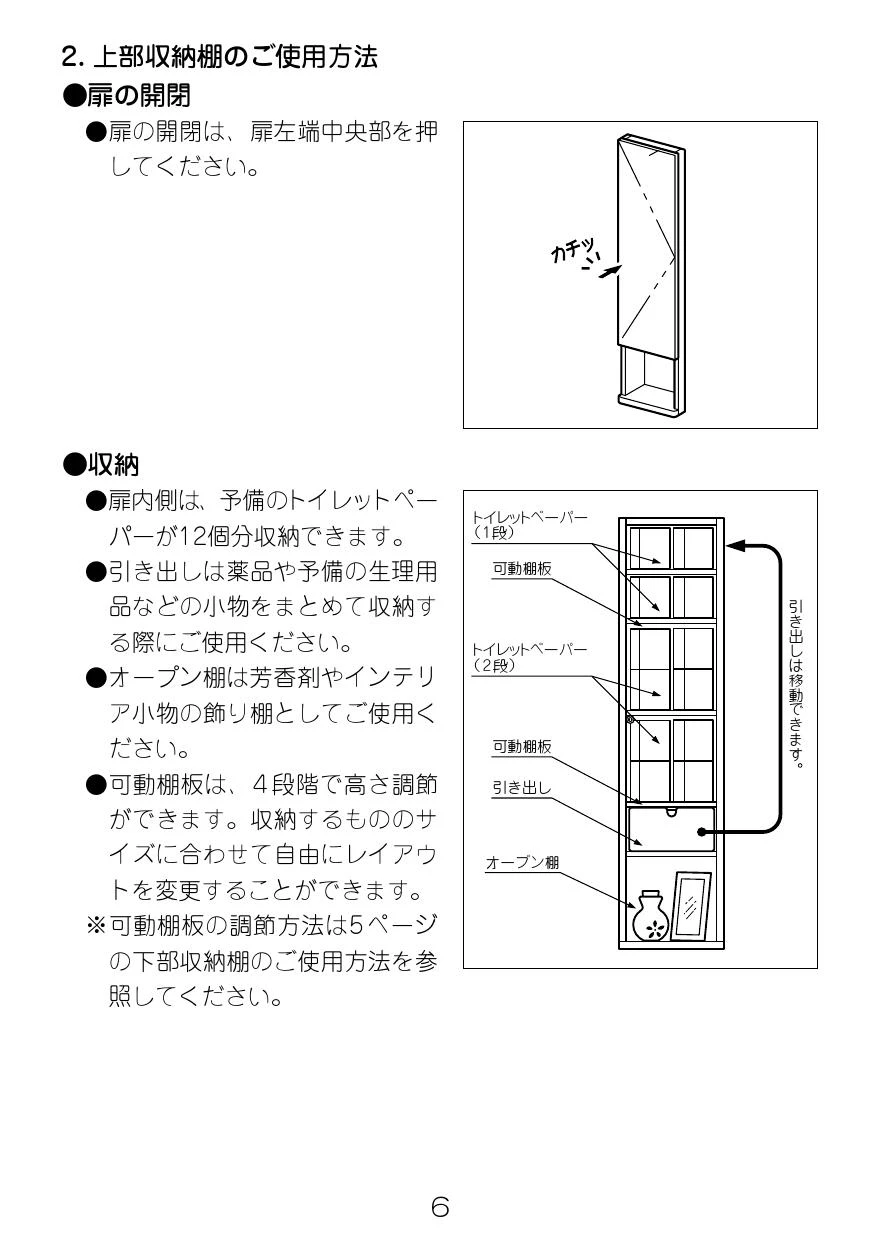 2. 上部収納棚のご使用方法

●扉の開閉

●扉の開閉は、扉左端中央部を押してください。

カチッ

●収納

●扉内側は、予備のトイレットペーパーが12個分収納できます。

●引き出しは薬品や予備の生理用品などの小物をまとめて収納する際にご使用ください。

●オープン棚は芳香剤やインテリア小物の飾り棚としてご使用ください。

●可動棚板は、4段階で高さ調節ができます。収納するもののサイズに合わせて自由にレイアウトを変更することができます。

※可動棚板の調節方法は5ページの下部収納棚のご使用方法を参照してください。

トイレットペーパー（1段）

可動棚板

トイレットペーパー（2段）

可動棚板

引き出し

オープン棚

引き出しは移動できます。

6